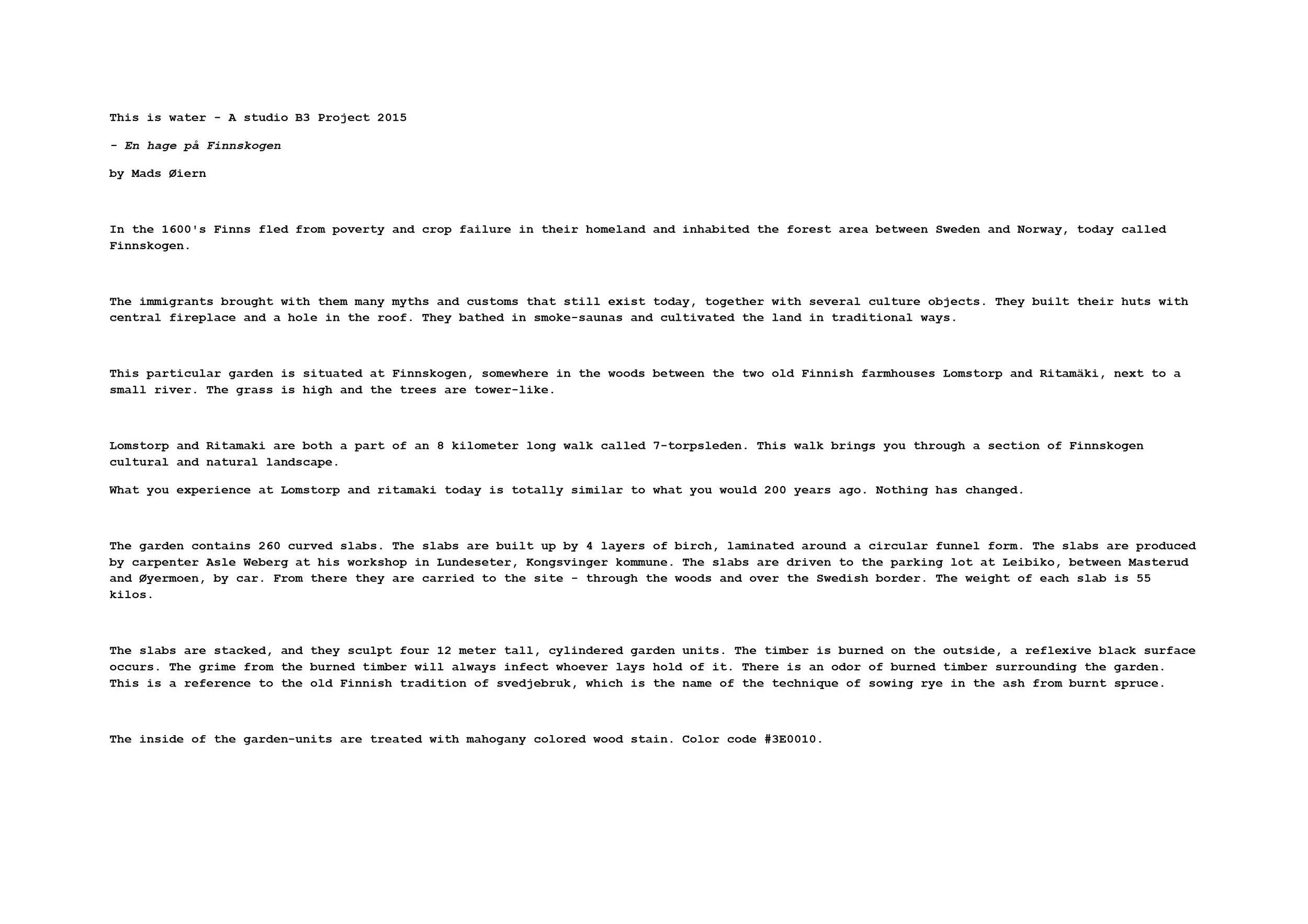 This is water - A studio B3 Project 2015

- En hage på Finnskogen

by Mads Øiern

In the 1600's Finns fled from poverty and crop failure in their homeland and inhabited the forest area between Sweden and Norway, today called Finnskogen.

The immigrants brought with them many myths and customs that still exist today, together with several culture objects. They built their huts with central fireplace and a hole in the roof. They bathed in smoke-saunas and cultivated the land in traditional ways.

This particular garden is situated at Finnskogen, somewhere in the woods between the two old Finnish farmhouses Lomstorp and Ritamäki, next to a small river. The grass is high and the trees are tower-like.

Lomstorp and Ritamaki are both a part of an 8 kilometer long walk called 7-torpsleden. This walk brings you through a section of Finnskogen cultural and natural landscape.

What you experience at Lomstorp and ritamaki today is totally similar to what you would 200 years ago. Nothing has changed.

The garden contains 260 curved slabs. The slabs are built up by 4 layers of birch, laminated around a circular funnel form. The slabs are produced by carpenter Asle Weberg at his workshop in Lundeseter, Kongsvinger kommune. The slabs are driven to the parking lot at Leibiko, between Masterud and Øyermoen, by car. From there they are carried to the site - through the woods and over the Swedish border. The weight of each slab is 55 kilos.

The slabs are stacked, and they sculpt four 12 meter tall, cylindered garden units. The timber is burned on the outside, a reflexive black surface occurs. The grime from the burned timber will always infect whoever lays hold of it. There is an odor of burned timber surrounding the garden. This is a reference to the old Finnish tradition of svedjebruk, which is the name of the technique of sowing rye in the ash from burnt spruce.

The inside of the garden-units are treated with mahogany colored wood stain. Color code #3E0010.